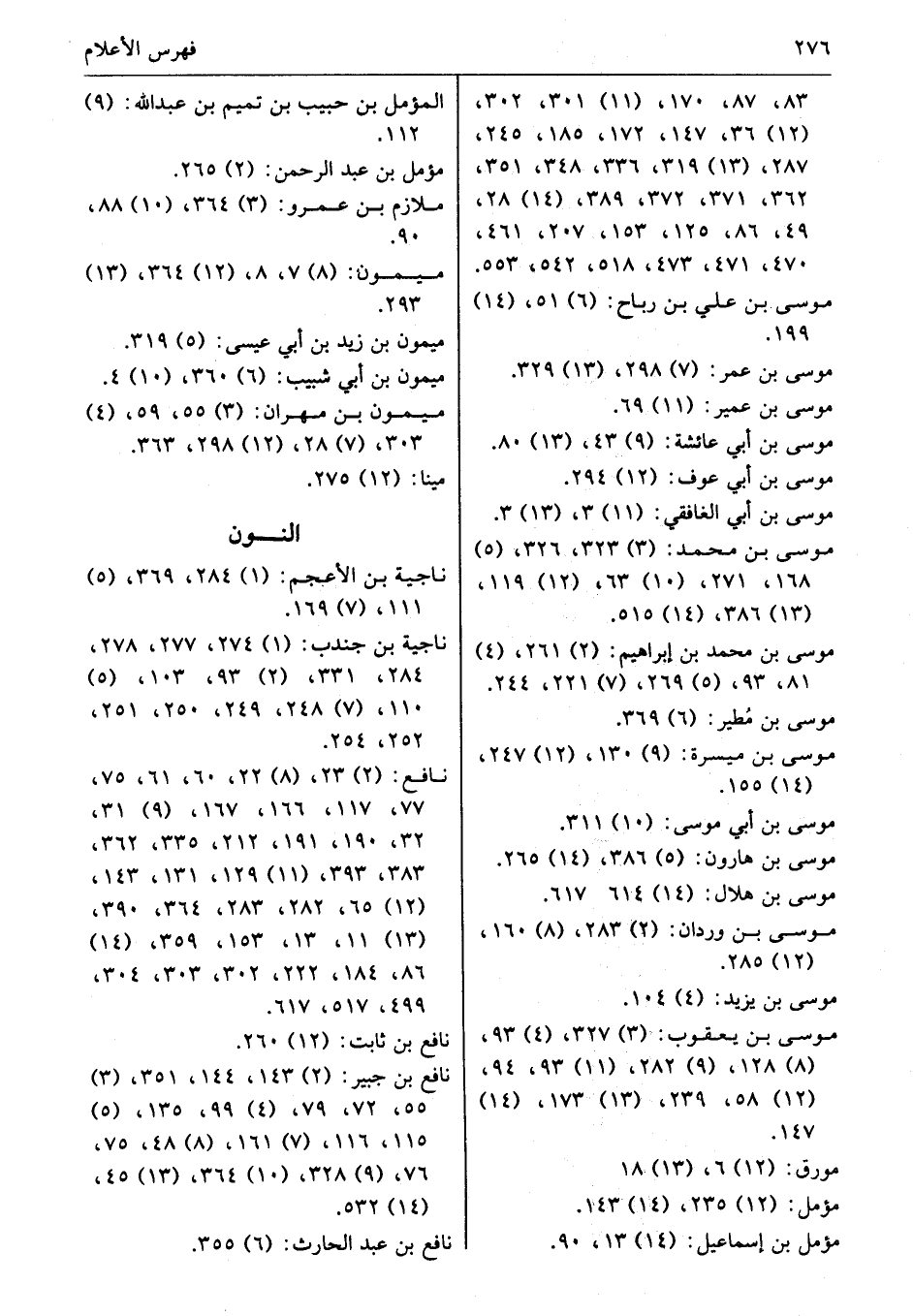 ٢٧٦ فهرس الأعلام

٨٣، ٨٧، ١٧٠، (١١) ٣٠١، ٣٠٢، (١٢) ٣٦، ١٤٧، ١٧٢، ١٨٥، ٢٤٥، ٢٨٧، (١٣) ٣١٩، ٣٣٦، ٣٤٨، ٣٥١، ٣٦٢، ٣٧١، ٣٧٢، ٣٨٩، (١٤) ٢٨، ٤٩، ٨٦، ١٢٥، ١٥٣، ٢٠٧، ٤٦١، ٤٧٠، ٤٧١، ٤٧٣، ٥١٨، ٥٤٢، ٥٥٣.

موسى بن علي بن رباح: (٦) ٥١، (١٤) ١٩٩.

موسى بن عمر: (٧) ٢٩٨، (١٣) ٣٢٩.

موسى بن عمير: (١١) ٦٩.

موسى بن أبي عائشة: (٩) ٤٣، (١٣) ٨٠.

موسى بن أبي عوف: (١٢) ٢٩٤.

موسى بن أبي الغافقي: (١١) ٣، (١٣) ٣.

موسى بن محمد: (٣) ٣٢٣، ٣٢٦، (٥) ١٦٨، ٢٧١، (١٠) ٦٣، (١٢) ١١٩، (١٣) ٣٨٦، (١٤) ٥١٥.

موسى بن محمد بن إبراهيم: (٢) ٢٦١، (٤) ٨١، ٩٣، (٥) ٢٦٩، (٧) ٢٢١، ٢٤٤.

موسى بن مُطير: (٦) ٣٦٩.

موسى بن ميسرة: (٩) ١٣٠، (١٢) ٢٤٧، (١٤) ١٥٥.

موسى بن أبي موسى: (١٠) ٣١١.

موسى بن هارون: (٥) ٣٨٦، (١٤) ٢٦٥.

موسى بن هلال: (١٤) ٦١٤ ٦١٧.

موسى بن وردان: (٢) ٢٨٣، (٨) ١٦٠، (١٢) ٢٨٥.

موسى بن يزيد: (٤) ١٠٤.

موسى بن يعقوب: (٣) ٣٢٧، (٤) ٩٣، (٨) ١٢٨، (٩) ٢٨٢، (١١) ٩٣، ٩٤، (١٢) ٥٨، ٢٣٩، (١٣) ١٧٣، (١٤) ١٤٧.

مورق: (١٢) ٦، (١٣) ١٨

مؤمل: (١٢) ٢٣٥، (١٤) ١٤٣.

مؤمل بن إسماعيل: (١٤) ١٣، ٩٠.

المؤمل بن حبيب بن تميم بن عبدالله: (٩) ١١٢.

مؤمل بن عبد الرحمن: (٢) ٢٦٥.

ملازم بن عمرو: (٣) ٣٦٤، (١٠) ٨٨، ٩٠.

ميمون: (٨) ٧، ٨، (١٢) ٣٦٤، (١٣) ٢٩٣.

ميمون بن زيد بن أبي عيسى: (٥) ٣١٩.

ميمون بن أبي شبيب: (٦) ٣٦٠، (١٠) ٤.

ميمون بن مهران: (٣) ٥٥، ٥٩، (٤) ٣٠٣، (٧) ٢٨، (١٢) ٢٩٨، ٣٦٣.

مينا: (١٢) ٢٧٥.

النون

ناجية بن الأعجم: (١) ٢٨٤، ٣٦٩، (٥) ١١١، (٧) ١٦٩.

ناجية بن جندب: (١) ٢٧٤، ٢٧٧، ٢٧٨، ٢٨٤، ٣٣١، (٢) ٩٣، ١٠٣، (٥) ١١٠، (٧) ٢٤٨، ٢٤٩، ٢٥٠، ٢٥١، ٢٥٢، ٢٥٤.

نافع: (٢) ٢٣، (٨) ٢٢، ٦٠، ٦١، ٧٥، ٧٧، ١١٧، ١٦٦، ١٦٧، (٩) ٣١، ٣٢، ١٩٠، ١٩١، ٢١٢، ٣٣٥، ٣٦٢، ٣٨٣، ٣٩٣، (١١) ١٢٩، ١٣١، ١٤٣، (١٢) ٦٥، ٢٨٢، ٢٨٣، ٣٦٤، ٣٩٠، (١٣) ١١، ١٣، ١٥٣، ٣٥٩، (١٤) ٨٦، ١٨٤، ٢٢٢، ٣٠٢، ٣٠٣، ٣٠٤، ٤٩٩، ٥١٧، ٦١٧.

نافع بن ثابت: (١٢) ٢٦٠.

نافع بن جبير: (٢) ١٤٣، ١٤٤، ٣٥١، (٣) ٥٥، ٧٢، ٧٩، (٤) ٩٩، ١٣٥، (٥) ١١٥، ١١٦، (٧) ١٦١، (٨) ٤٨، ٧٥، ٧٦، (٩) ٣٢٨، (١٠) ٣٦٤، (١٣) ٤٥، (١٤) ٥٣٢.

نافع بن عبد الحارث: (٦) ٣٥٥.